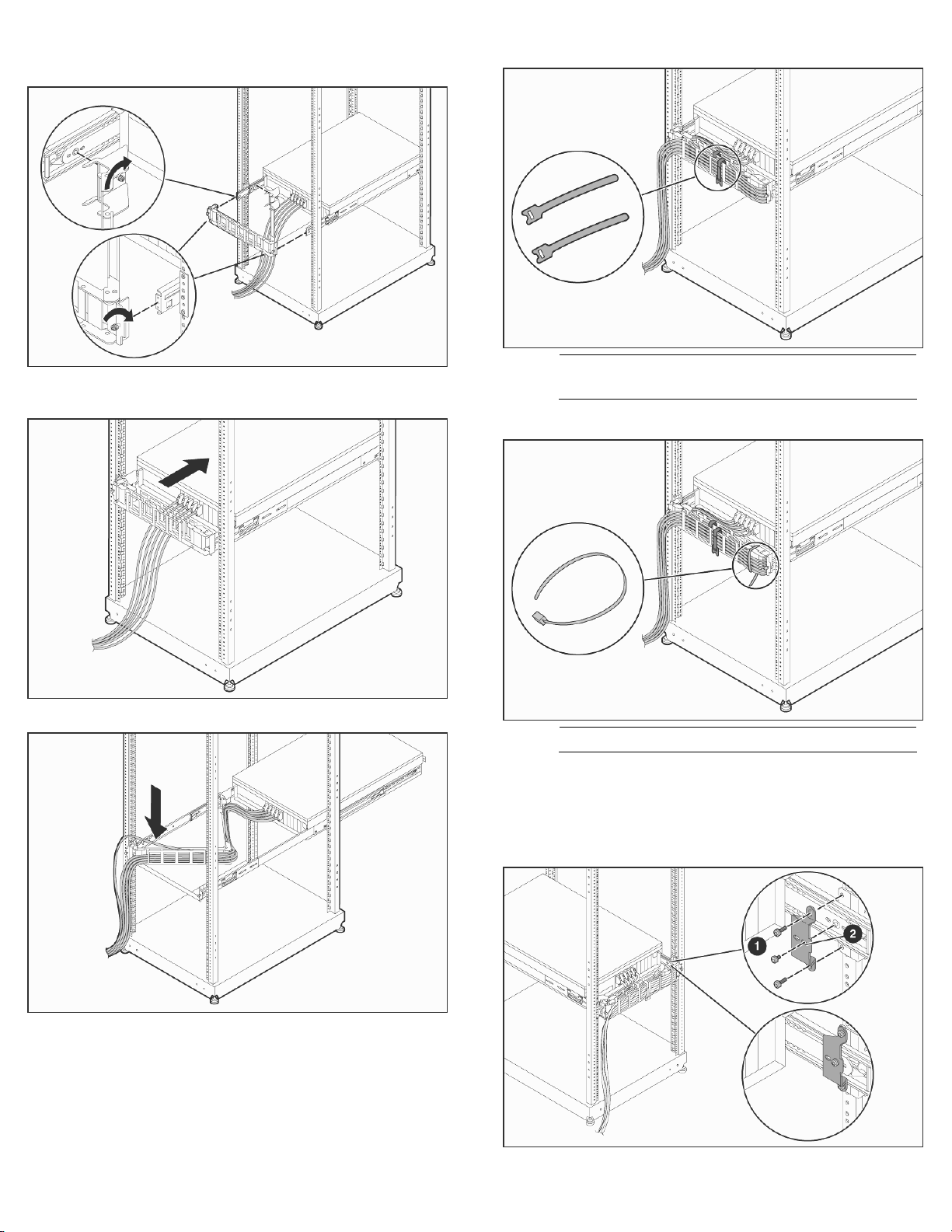 1

2